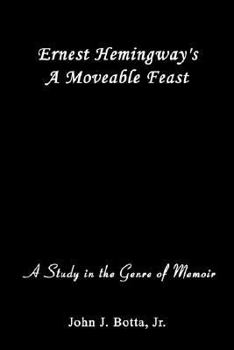 Ernest Hemingway's
A Moveable Feast

A Study in the Genre of Memoir

John J. Botta, Jr.